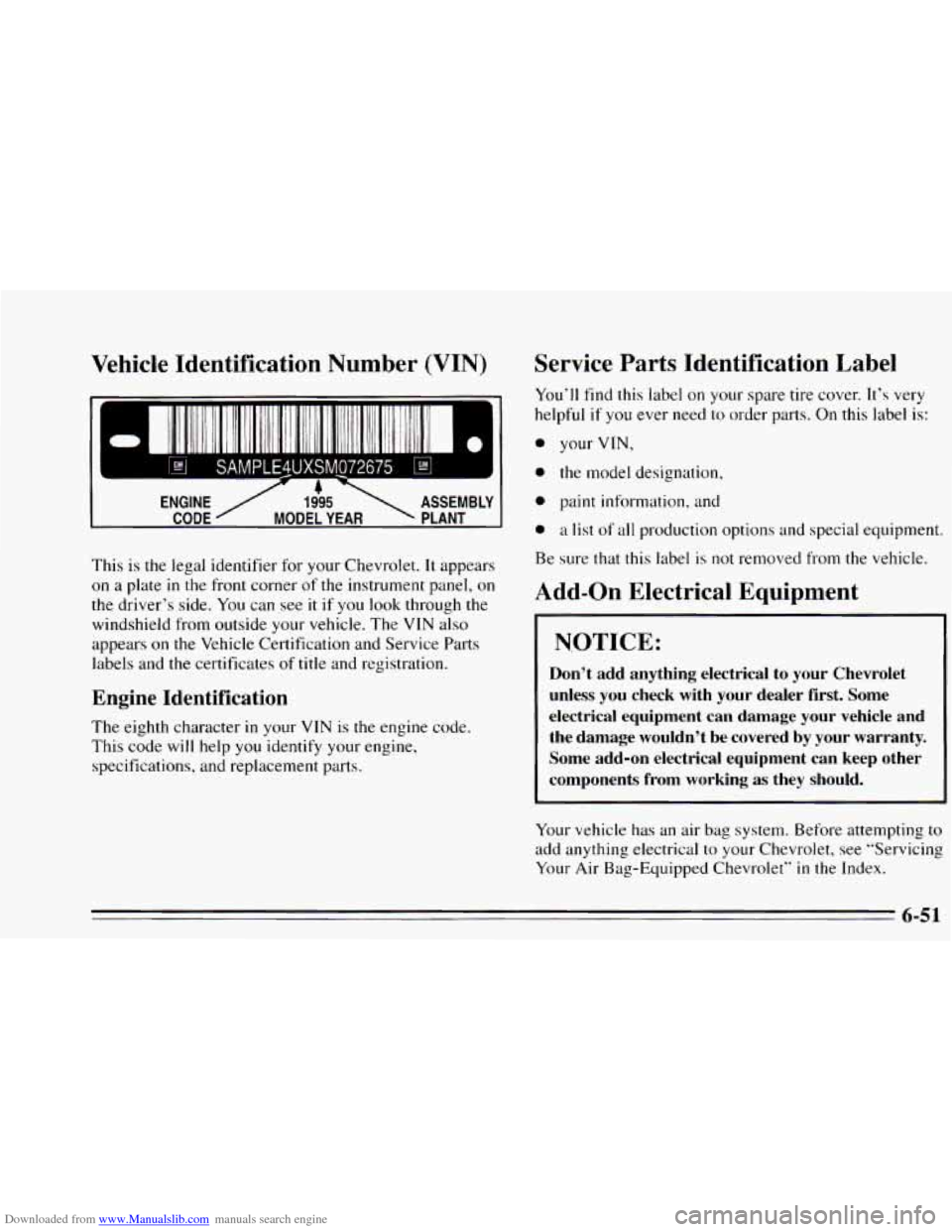 Vehicle Identification Number (VIN)

SAMPLE4UXSM072675

ENGINE CODE

1995 MODEL YEAR

ASSEMBLY PLANT

This is the legal identifier for your Chevrolet. It appears on a plate in the front corner of the instrument panel, on the driver's side. You can see it if you look through the windshield from outside your vehicle. The VIN also appears on the Vehicle Certification and Service Parts labels and the certificates of title and registration.

Engine Identification

The eighth character in your VIN is the engine code. This code will help you identify your engine, specifications, and replacement parts.

Service Parts Identification Label

You'll find this label on your spare tire cover. It's very helpful if you ever need to order parts. On this label is:

- your VIN,
- the model designation,
- paint information, and
- a list of all production options and special equipment.

Be sure that this label is not removed from the vehicle.

Add-On Electrical Equipment

NOTICE:

Don't add anything electrical to your Chevrolet unless you check with your dealer first. Some electrical equipment can damage your vehicle and the damage wouldn't be covered by your warranty. Some add-on electrical equipment can keep other components from working as they should.

Your vehicle has an air bag system. Before attempting to add anything electrical to your Chevrolet, see "Servicing Your Air Bag-Equipped Chevrolet" in the Index.

6-51

Downloaded from www.Manualslib.com manuals search engine

carmanualsonline.info